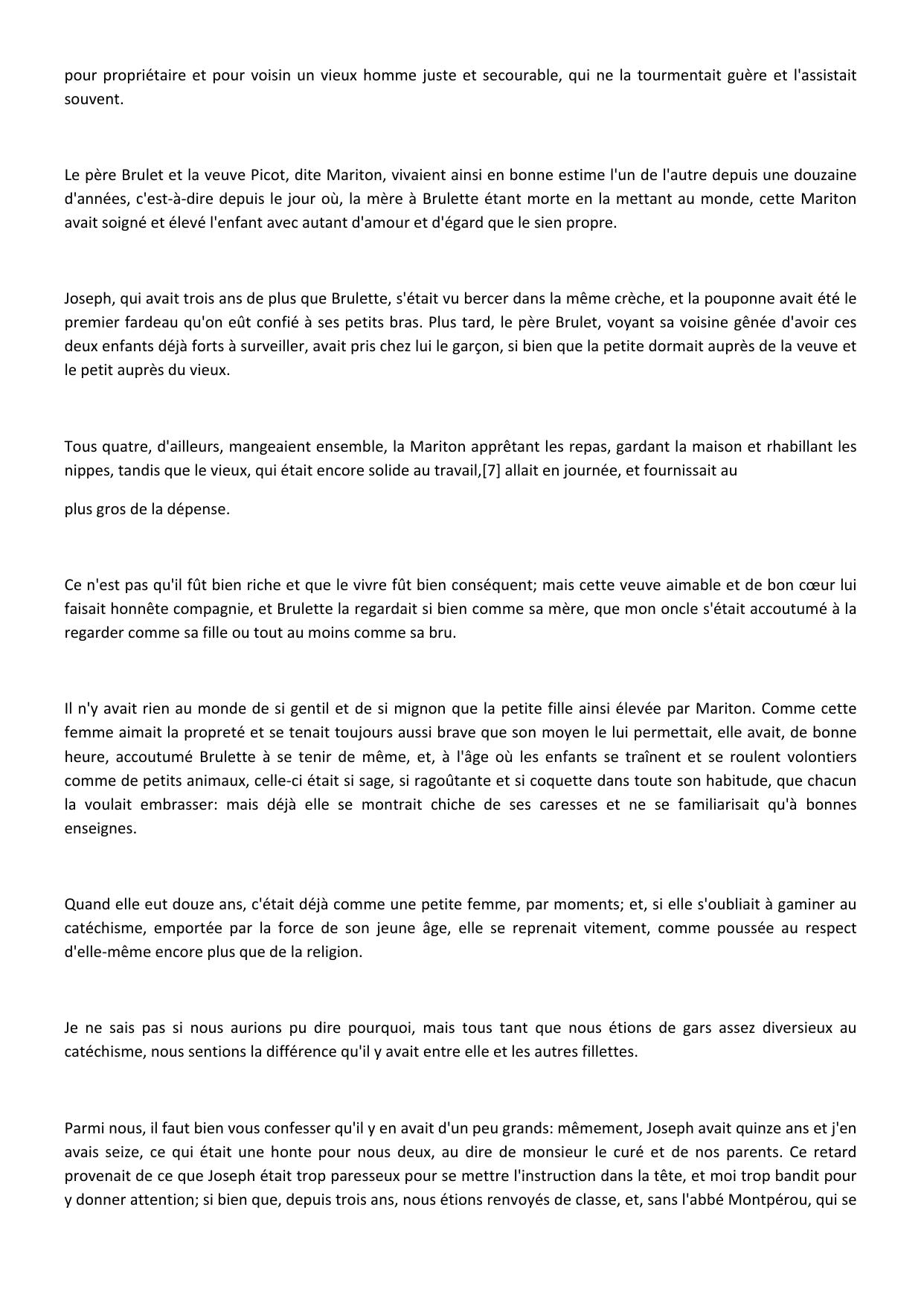 pour propriétaire et pour voisin un vieux homme juste et secourable, qui ne la tourmentait guère et l'assistait souvent.

Le père Brulet et la veuve Picot, dite Mariton, vivaient ainsi en bonne estime l'un de l'autre depuis une douzaine d'années, c'est-à-dire depuis le jour où, la mère à Brulette étant morte en la mettant au monde, cette Mariton avait soigné et élevé l'enfant avec autant d'amour et d'égard que le sien propre.

Joseph, qui avait trois ans de plus que Brulette, s'était vu bercer dans la même crèche, et la pouponne avait été le premier fardeau qu'on eût confié à ses petits bras. Plus tard, le père Brulet, voyant sa voisine gênée d'avoir ces deux enfants déjà forts à surveiller, avait pris chez lui le garçon, si bien que la petite dormait auprès de la veuve et le petit auprès du vieux.

Tous quatre, d'ailleurs, mangeaient ensemble, la Mariton apprêtant les repas, gardant la maison et rhabillant les nippes, tandis que le vieux, qui était encore solide au travail,[7] allait en journée, et fournissait au

plus gros de la dépense.

Ce n'est pas qu'il fût bien riche et que le vivre fût bien conséquent; mais cette veuve aimable et de bon cœur lui faisait honnête compagnie, et Brulette la regardait si bien comme sa mère, que mon oncle s'était accoutumé à la regarder comme sa fille ou tout au moins comme sa bru.

Il n'y avait rien au monde de si gentil et de si mignon que la petite fille ainsi élevée par Mariton. Comme cette femme aimait la propreté et se tenait toujours aussi brave que son moyen le lui permettait, elle avait, de bonne heure, accoutumé Brulette à se tenir de même, et, à l'âge où les enfants se traînent et se roulent volontiers comme de petits animaux, celle-ci était si sage, si ragoûtante et si coquette dans toute son habitude, que chacun la voulait embrasser: mais déjà elle se montrait chiche de ses caresses et ne se familiarisait qu'à bonnes enseignes.

Quand elle eut douze ans, c'était déjà comme une petite femme, par moments; et, si elle s'oubliait à gaminer au catéchisme, emportée par la force de son jeune âge, elle se reprenait vitement, comme poussée au respect d'elle-même encore plus que de la religion.

Je ne sais pas si nous aurions pu dire pourquoi, mais tous tant que nous étions de gars assez diversieux au catéchisme, nous sentions la différence qu'il y avait entre elle et les autres fillettes.

Parmi nous, il faut bien vous confesser qu'il y en avait d'un peu grands: mêmement, Joseph avait quinze ans et j'en avais seize, ce qui était une honte pour nous deux, au dire de monsieur le curé et de nos parents. Ce retard provenait de ce que Joseph était trop paresseux pour se mettre l'instruction dans la tête, et moi trop bandit pour y donner attention; si bien que, depuis trois ans, nous étions renvoyés de classe, et, sans l'abbé Montpérou, qui se